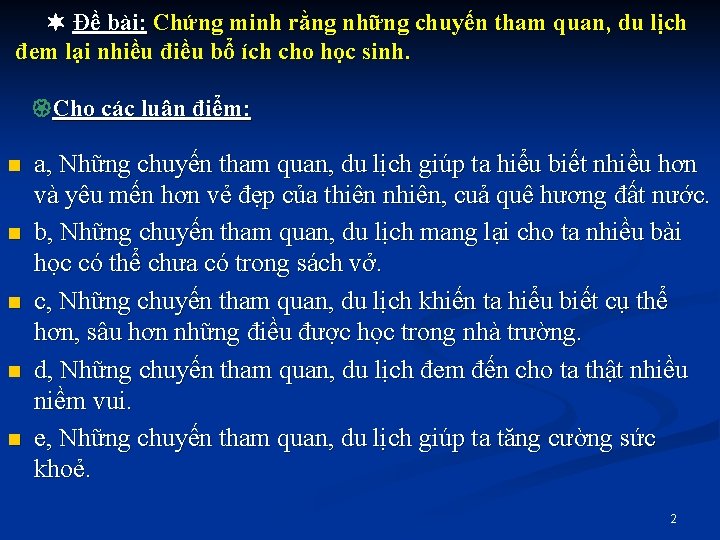 Đề bài: Chứng minh rằng những chuyến tham quan, du lịch đem lại nhiều điều bổ ích cho học sinh.

Cho các luận điểm:

a, Những chuyến tham quan, du lịch giúp ta hiểu biết nhiều hơn và yêu mến hơn vẻ đẹp của thiên nhiên, cuả quê hương đất nước.

b, Những chuyến tham quan, du lịch mang lại cho ta nhiều bài học có thể chưa có trong sách vở.

c, Những chuyến tham quan, du lịch khiến ta hiểu biết cụ thể hơn, sâu hơn những điều được học trong nhà trường.

d, Những chuyến tham quan, du lịch đem đến cho ta thật nhiều niềm vui.

e, Những chuyến tham quan, du lịch giúp ta tăng cường sức khoẻ.

2